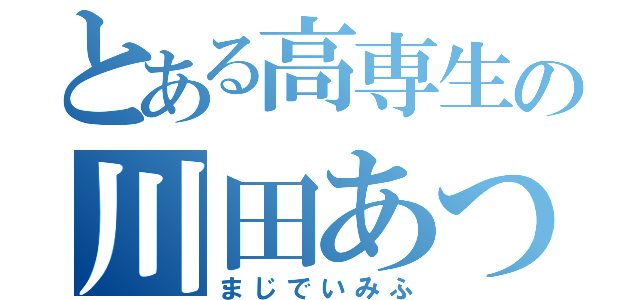 とある高専生の
川田あつ
まじでいみふ